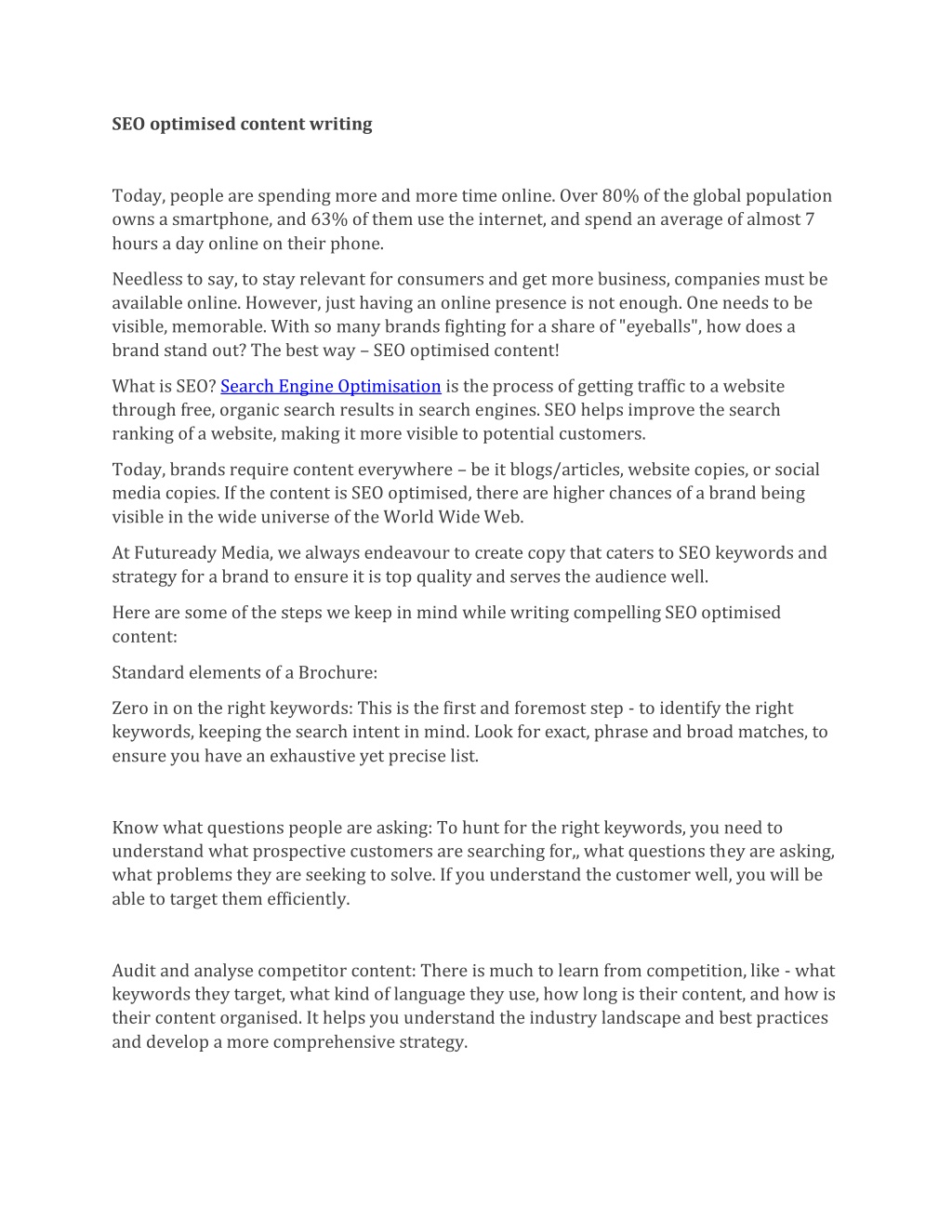 SEO optimised content writing

Today, people are spending more and more time online. Over 80% of the global population owns a smartphone, and 63% of them use the internet, and spend an average of almost 7 hours a day online on their phone.

Needless to say, to stay relevant for consumers and get more business, companies must be available online. However, just having an online presence is not enough. One needs to be visible, memorable. With so many brands fighting for a share of "eyeballs", how does a brand stand out? The best way – SEO optimised content!

What is SEO? Search Engine Optimisation is the process of getting traffic to a website through free, organic search results in search engines. SEO helps improve the search ranking of a website, making it more visible to potential customers.

Today, brands require content everywhere – be it blogs/articles, website copies, or social media copies. If the content is SEO optimised, there are higher chances of a brand being visible in the wide universe of the World Wide Web.

At Futuready Media, we always endeavour to create copy that caters to SEO keywords and strategy for a brand to ensure it is top quality and serves the audience well.

Here are some of the steps we keep in mind while writing compelling SEO optimised content:

Standard elements of a Brochure:

Zero in on the right keywords: This is the first and foremost step - to identify the right keywords, keeping the search intent in mind. Look for exact, phrase and broad matches, to ensure you have an exhaustive yet precise list.

Know what questions people are asking: To hunt for the right keywords, you need to understand what prospective customers are searching for,, what questions they are asking, what problems they are seeking to solve. If you understand the customer well, you will be able to target them efficiently.

Audit and analyse competitor content: There is much to learn from competition, like - what keywords they target, what kind of language they use, how long is their content, and how is their content organised. It helps you understand the industry landscape and best practices and develop a more comprehensive strategy.